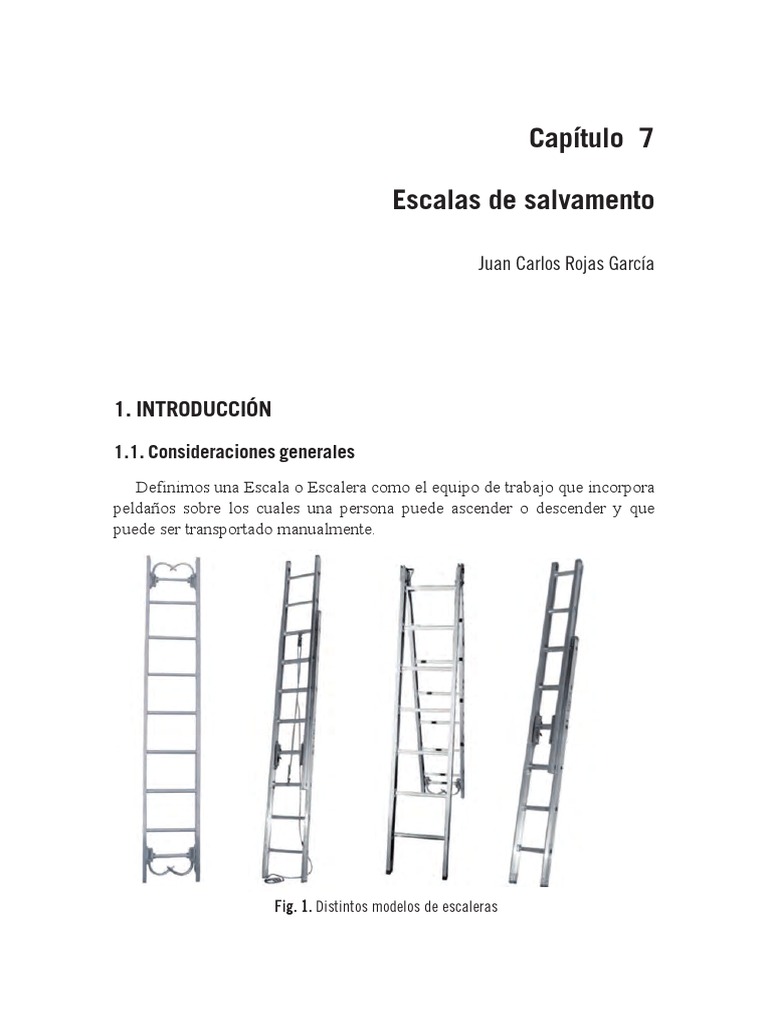 Capítulo 7

Escalas de salvamento

Juan Carlos Rojas García

1. INTRODUCCIÓN

1.1. Consideraciones generales

Definimos una Escala o Escalera como el equipo de trabajo que incorpora peldaños sobre los cuales una persona puede ascender o descender y que puede ser transportado manualmente.

Fig. 1. Distintos modelos de escaleras